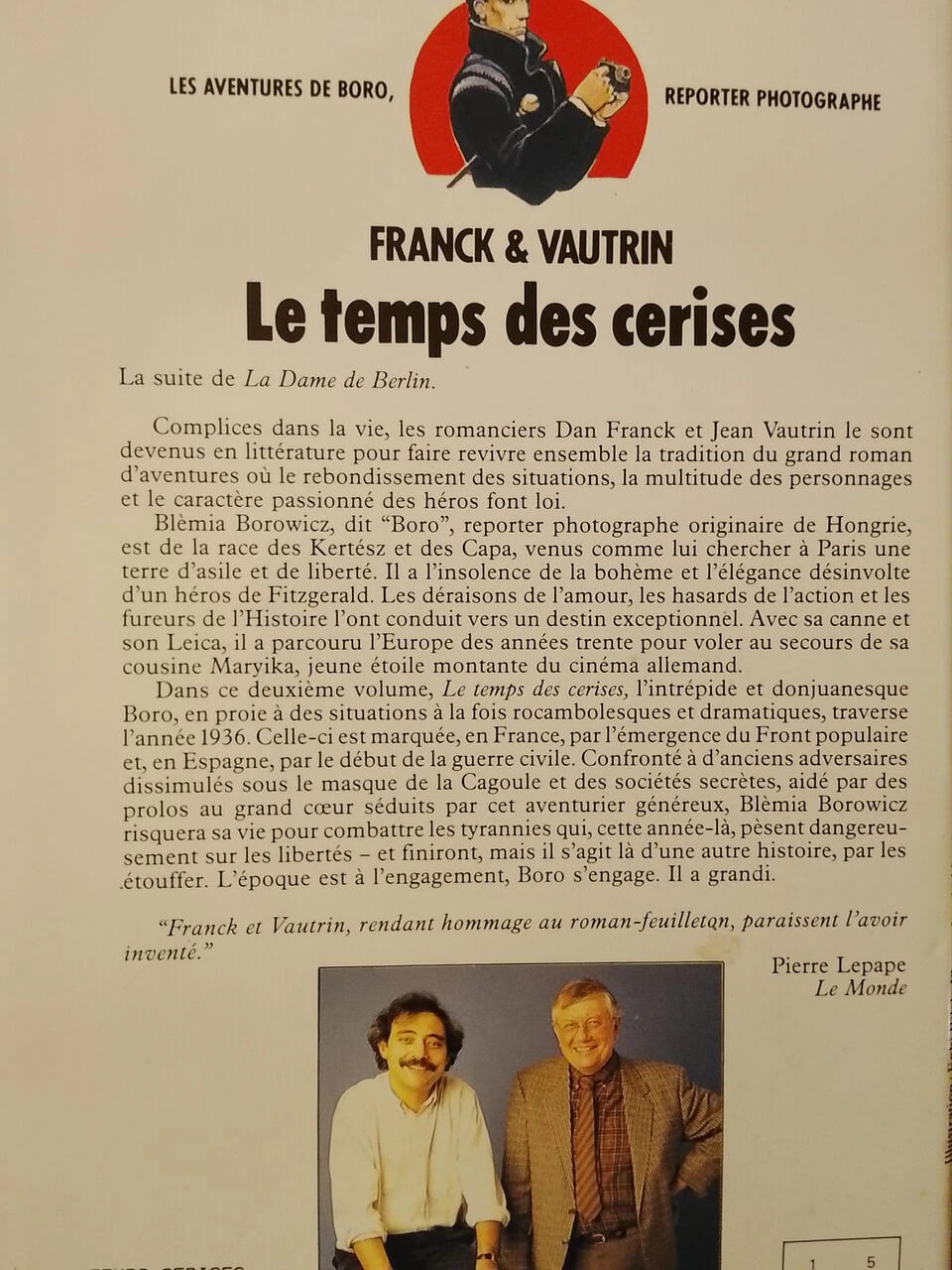 LES AVENTURES DE BORO, REPORTER PHOTOGRAPHE

FRANCK & VAUTRIN

Le temps des cerises

La suite de La Dame de Berlin.

Complices dans la vie, les romanciers Dan Franck et Jean Vautrin le sont devenus en littérature pour faire revivre ensemble la tradition du grand roman d'aventures où le rebondissement des situations, la multitude des personnages et le caractère passionné des héros font loi.

Blèmia Borowicz, dit "Boro", reporter photographe originaire de Hongrie, est de la race des Kertész et des Capa, venus comme lui chercher à Paris une terre d'asile et de liberté. Il a l'insolence de la bohème et l'élégance désinvolte d'un héros de Fitzgerald. Les déraisons de l'amour, les hasards de l'action et les fureurs de l'Histoire l'ont conduit vers un destin exceptionnel. Avec sa canne et son Leica, il a parcouru l'Europe des années trente pour voler au secours de sa cousine Maryika, jeune étoile montante du cinéma allemand.

Dans ce deuxième volume, Le temps des cerises, l'intrépide et donjuanesque Boro, en proie à des situations à la fois rocambolesques et dramatiques, traverse l'année 1936. Celle-ci est marquée, en France, par l'émergence du Front populaire et, en Espagne, par le début de la guerre civile. Confronté à d'anciens adversaires dissimulés sous le masque de la Cagoule et des sociétés secrètes, aidé par des prolos au grand cœur séduits par cet aventurier généreux, Blèmia Borowicz risquera sa vie pour combattre les tyrannies qui, cette année-là, pèsent dangereusement sur les libertés – et finiront, mais il s'agit là d'une autre histoire, par les étouffer. L'époque est à l'engagement, Boro s'engage. Il a grandi.

"Franck et Vautrin, rendant hommage au roman-feuilleton, paraissent l'avoir inventé."

Pierre Lepape
Le Monde

1 5